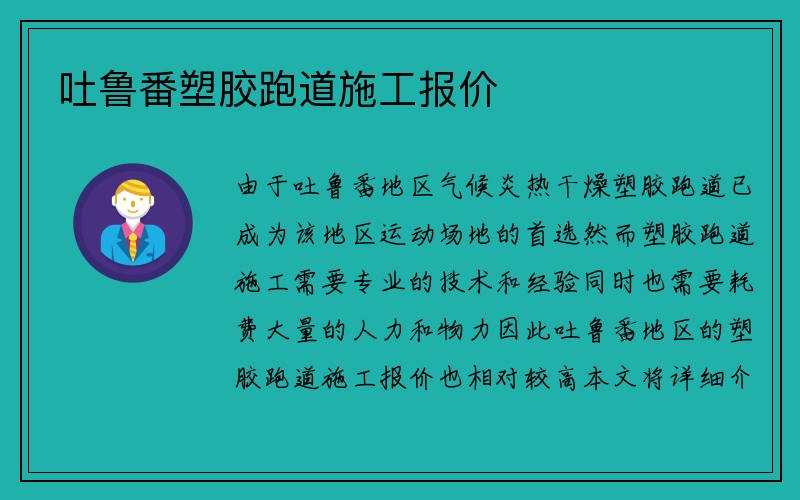 吐鲁番塑胶跑道施工报价

由于吐鲁番地区气候炎热干燥塑胶跑道已成为该地区运动场地的首选然而塑胶跑道施工需要专业的技术和经验同时也需要耗费大量的人力和物力因此吐鲁番地区的塑胶跑道施工报价也相对较高本文将详细介